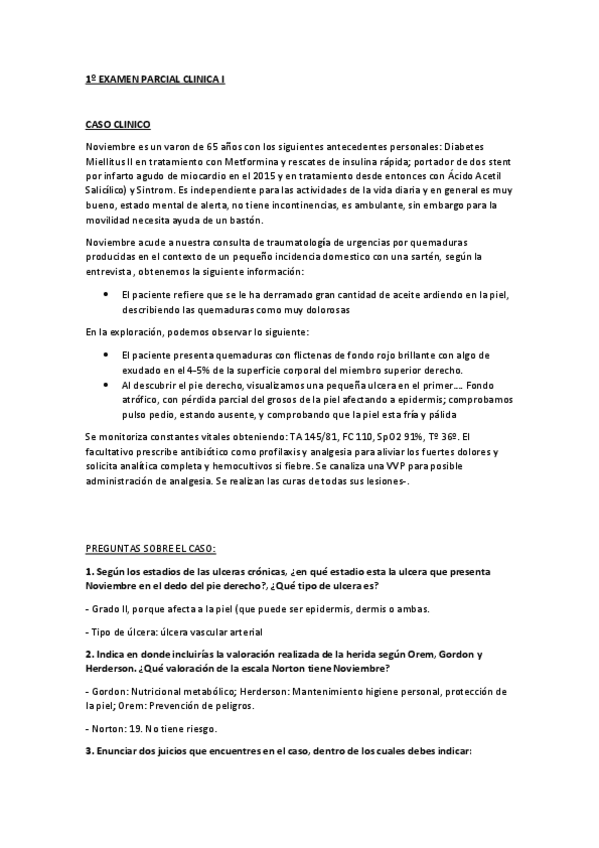 1º EXAMEN PARCIAL CLINICA I

CASO CLINICO

Noviembre es un varon de 65 años con los siguientes antecedentes personales: Diabetes Miellitus II en tratamiento con Metformina y rescates de insulina rápida; portador de dos stent por infarto agudo de miocardio en el 2015 y en tratamiento desde entonces con Ácido Acetil Salicílico) y Sintrom. Es independiente para las actividades de la vida diaria y en general es muy bueno, estado mental de alerta, no tiene incontinencias, es ambulante, sin embargo para la movilidad necesita ayuda de un bastón.

Noviembre acude a nuestra consulta de traumatología de urgencias por quemaduras producidas en el contexto de un pequeño incidencia domestico con una sartén, según la entrevista, obtenemos la siguiente información:

• El paciente refiere que se le ha derramado gran cantidad de aceite ardiendo en la piel, describiendo las quemaduras como muy dolorosas

En la exploración, podemos observar lo siguiente:

• El paciente presenta quemaduras con flictenas de fondo rojo brillante con algo de exudado en el 4-5% de la superficie corporal del miembro superior derecho.
• Al descubrir el pie derecho, visualizamos una pequeña ulcera en el primer.... Fondo atrófico, con pérdida parcial del grosos de la piel afectando a epidermis; comprobamos pulso pedio, estando ausente, y comprobando que la piel esta fría y pálida

Se monitoriza constantes vitales obteniendo: TA 145/81, FC 110, SpO2 91%, Tº 36º. El facultativo prescribe antibiótico como profilaxis y analgesia para aliviar los fuertes dolores y solicita analítica completa y hemocultivos si fiebre. Se canaliza una VVP para posible administración de analgesia. Se realizan las curas de todas sus lesiones-.

PREGUNTAS SOBRE EL CASO:

1. Según los estadios de las ulceras crónicas, ¿en qué estadio esta la ulcera que presenta Noviembre en el dedo del pie derecho?, ¿Qué tipo de ulcera es?

- Grado II, porque afecta a la piel (que puede ser epidermis, dermis o ambas.

- Tipo de úlcera: úlcera vascular arterial

2. Indica en donde incluirías la valoración realizada de la herida según Orem, Gordon y Herderson. ¿Qué valoración de la escala Norton tiene Noviembre?

- Gordon: Nutricional metabólico; Herderson: Mantenimiento higiene personal, protección de la piel; Orem: Prevención de peligros.

- Norton: 19. No tiene riesgo.

3. Enunciar dos juicios que encuentres en el caso, dentro de los cuales debes indicar: